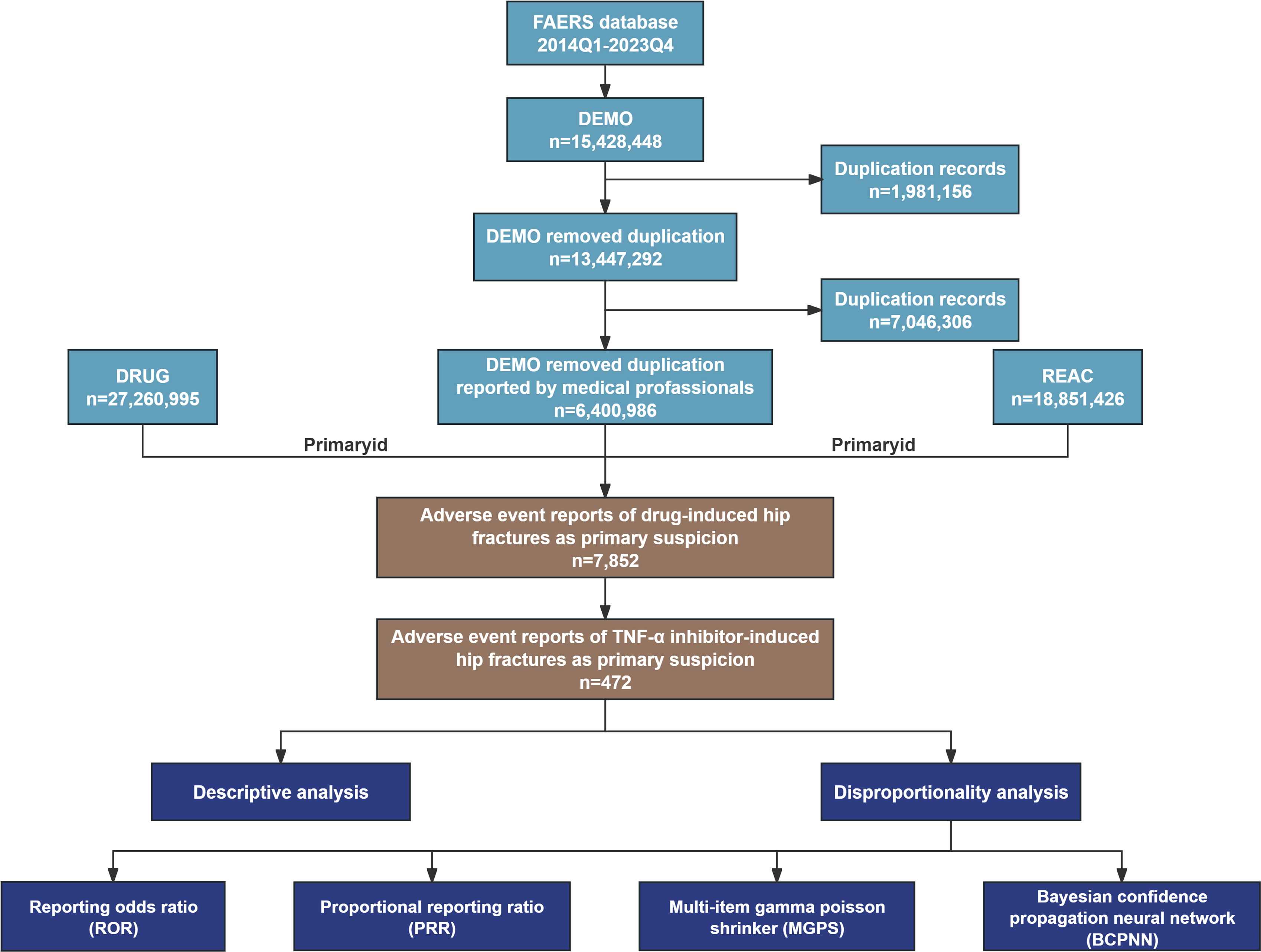 FAERS database
2014Q1-2023Q4

DEMO
n=15,428,448

Duplication records
n=1,981,156

DEMO removed duplication
n=13,447,292

Duplication records
n=7,046,306

DRUG
n=27,260,995

DEMO removed duplication
reported by medical profassionals
n=6,400,986

REAC
n=18,851,426

Primaryid

Primaryid

Adverse event reports of drug-induced hip fractures as primary suspicion
n=7,852

Adverse event reports of TNF-α inhibitor-induced hip fractures as primary suspicion
n=472

Descriptive analysis

Disproportionality analysis

Reporting odds ratio
(ROR)

Proportional reporting ratio
(PRR)

Multi-item gamma poisson shrinker (MGPS)

Bayesian confidence propagation neural network
(BCPNN)